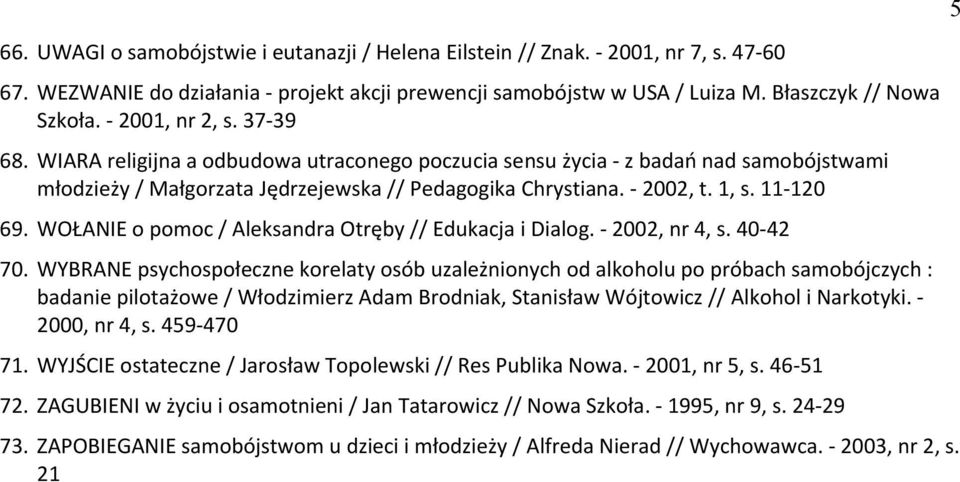 5

66. UWAGI o samobójstwie i eutanazji / Helena Eilstein // Znak. - 2001, nr 7, s. 47-60

67. WEZWANIE do działania - projekt akcji prewencji samobójstw w USA / Luiza M. Błaszczyk // Nowa Szkoła. - 2001, nr 2, s. 37-39

68. WIARA religijna a odbudowa utraconego poczucia sensu życia - z badań nad samobójstwami młodzieży / Małgorzata Jędrzejewska // Pedagogika Chrystiana. - 2002, t. 1, s. 11-120

69. WOŁANIE o pomoc / Aleksandra Otręby // Edukacja i Dialog. - 2002, nr 4, s. 40-42

70. WYBRANE psychospołeczne korelaty osób uzależnionych od alkoholu po próbach samobójczych : badanie pilotażowe / Włodzimierz Adam Brodniak, Stanisław Wójtowicz // Alkohol i Narkotyki. - 2000, nr 4, s. 459-470

71. WYJŚCIE ostateczne / Jarosław Topolewski // Res Publika Nowa. - 2001, nr 5, s. 46-51

72. ZAGUBIENI w życiu i osamotnieni / Jan Tatarowicz // Nowa Szkoła. - 1995, nr 9, s. 24-29

73. ZAPOBIEGANIE samobójstwom u dzieci i młodzieży / Alfreda Nierad // Wychowawca. - 2003, nr 2, s. 21